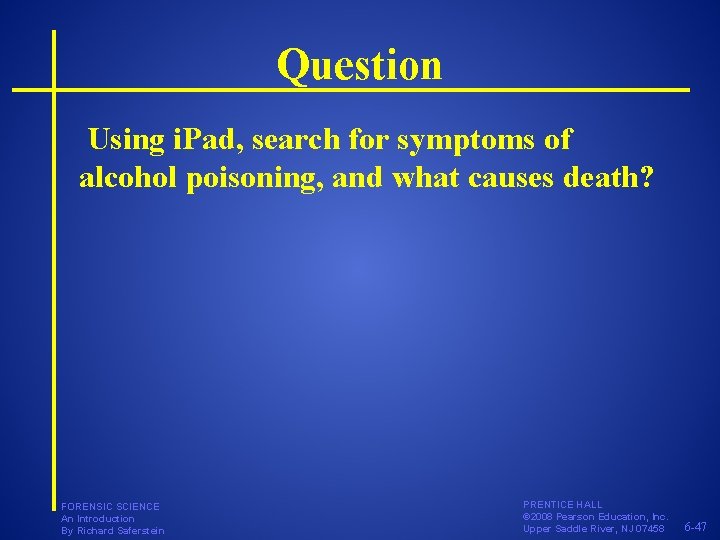 Question

Using iPad, search for symptoms of alcohol poisoning, and what causes death?

FORENSIC SCIENCE
An Introduction
By Richard Saferstein

PRENTICE HALL
©2008 Pearson Education, Inc.
Upper Saddle River, NJ 07458

6-47